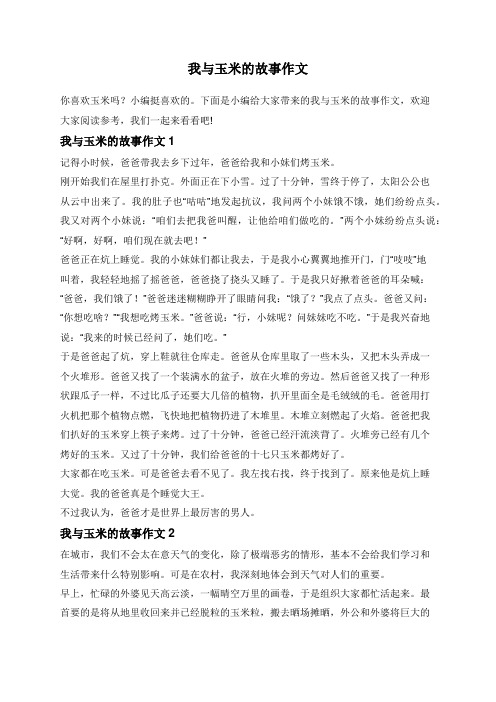 我与玉米的故事作文

你喜欢玉米吗？小编挺喜欢的。下面是小编给大家带来的我与玉米的故事作文，欢迎大家阅读参考，我们一起来看看吧!

我与玉米的故事作文 1

记得小时候，爸爸带我去乡下过年，爸爸给我和小妹们烤玉米。

刚开始我们在屋里打扑克。外面正在下小雪。过了十分钟，雪终于停了，太阳公公也从云中出来了。我的肚子也“咕咕”地发起抗议，我问两个小妹饿不饿，她们纷纷点头，我又对两个小妹说：“咱们去把我爸叫醒，让他给咱们做吃的。”两个小妹纷纷点头说：“好啊，好啊，咱们现在就去吧！”

爸爸正在炕上睡觉。我的小妹妹们都让我去，于是我小心翼翼地推开门，门“吱吱”地叫着，我轻轻地摇了摇爸爸，爸爸挠了挠头又睡了。于是我只好揪着爸爸的耳朵喊：“爸爸，我们饿了！”爸爸迷迷糊糊睁开了眼睛问我：“饿了？”我点了点头。爸爸又问：“你想吃啥？”“我想吃烤玉米。”爸爸说：“行，小妹呢？问妹妹吃不吃。”于是我兴奋地说：“我来的时候已经问了，她们吃。”

于是爸爸起了炕，穿上鞋就往仓库走。爸爸从仓库里取了一些木头，又把木头弄成一个火堆形。爸爸又找了一个装满水的盆子，放在火堆的旁边。然后爸爸又找了一种形状跟瓜子一样，不过比瓜子还要大几倍的植物，扒开里面全是毛绒绒的毛。爸爸用打火机把那个植物点燃，飞快地把植物扔进了木堆里。木堆立刻燃起了火焰。爸爸把我们扒好的玉米穿上筷子来烤。过了十分钟，爸爸已经汗流浃背了。火堆旁已经有几个烤好的玉米。又过了十分钟，我们给爸爸的十七只玉米都烤好了。

大家都在吃玉米。可是爸爸去看不见了。我左找右找，终于找到了。原来他是炕上睡大觉。我的爸爸真是个睡觉大王。

不过我认为，爸爸才是世界上最厉害的男人。

我与玉米的故事作文 2

在城市，我们不会太在意天气的变化，除了极端恶劣的情形，基本不会给我们学习和生活带来什么特别影响。可是在农村，我深刻地体会到天气对人们的重要。

早上，忙碌的外婆见天高云淡，一幅晴空万里的画卷，于是组织大家都忙活起来。最首要的是将从地里收回来并已经脱粒的玉米粒，搬去晒场摊晒，外公和外婆将巨大的